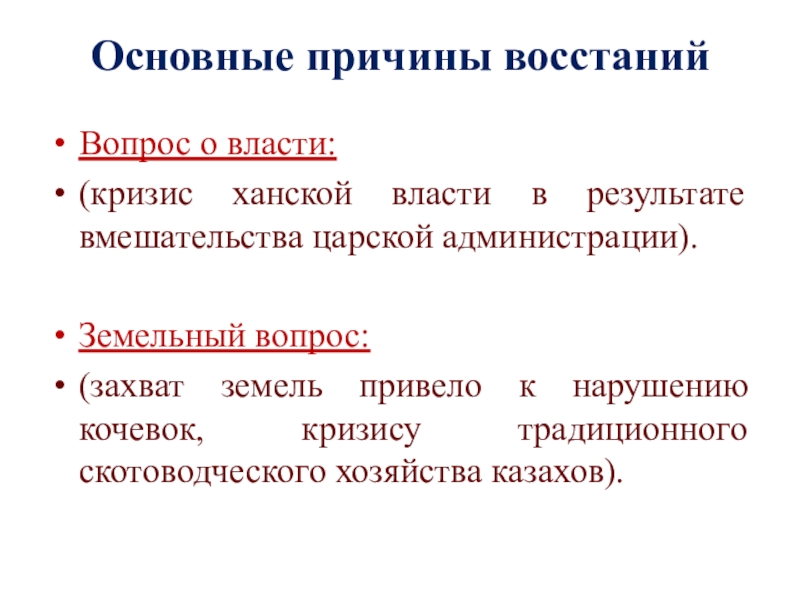 Основные причины восстаний

• Вопрос о власти:
• (кризис ханской власти в результате вмешательства царской администрации).

• Земельный вопрос:
• (захват земель привело к нарушению кочевок, кризису традиционного скотоводческого хозяйства казахов).